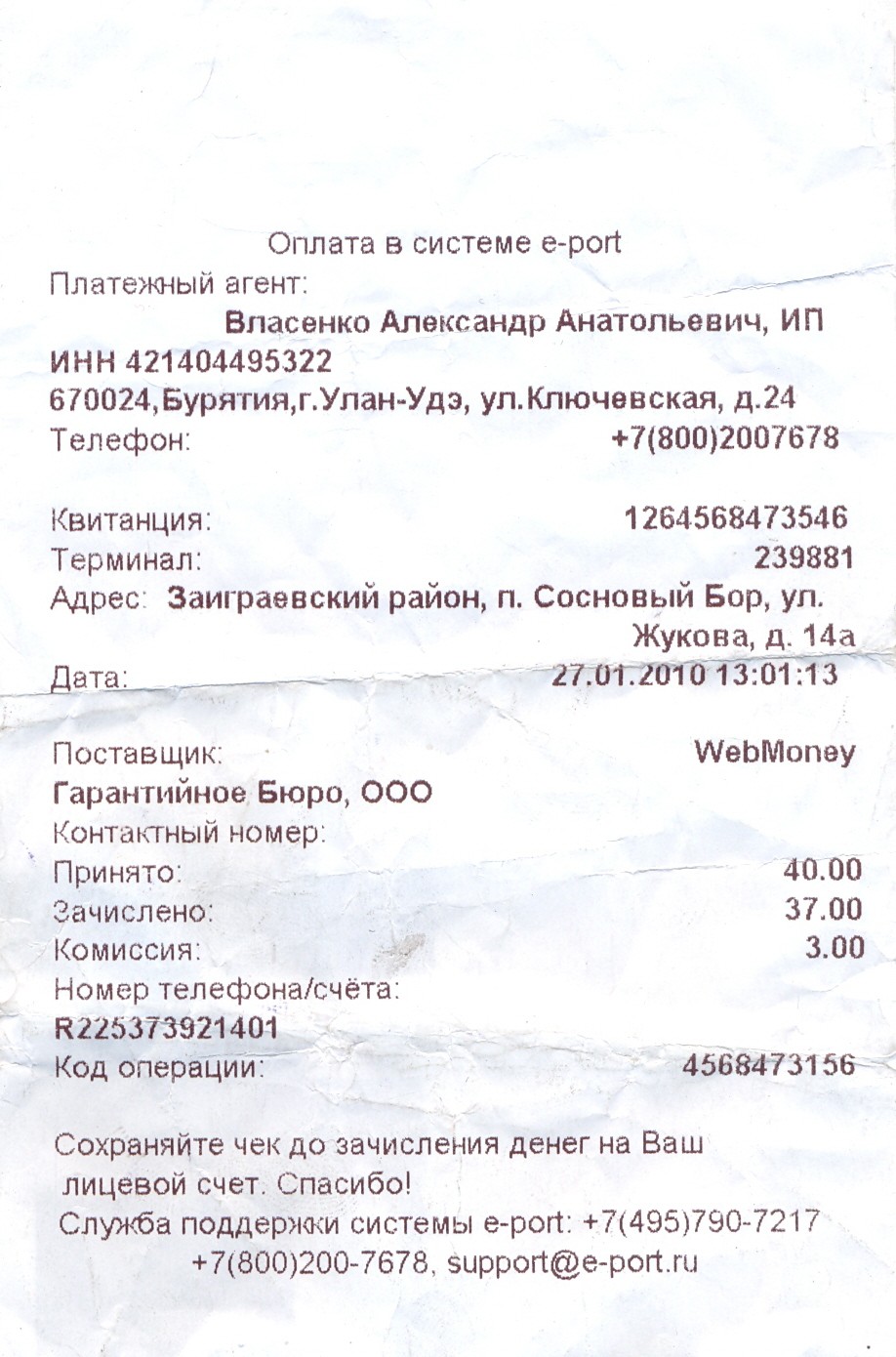 Оплата в системе e-port

Платежный агент:
Власенко Александр Анатольевич, ИП
ИНН 421404495322
670024,Бурятия,г.Улан-Удэ, ул.Ключевская, д.24
Телефон: +7(800)2007678

Квитанция: 1264568473546
Терминал: 239881
Адрес: Заиграевский район, п. Сосновый Бор, ул. Жукова, д. 14а
Дата: 27.01.2010 13:01:13

Поставщик: WebMoney
Гарантийное Бюро, ООО
Контактный номер:
Принято: 40.00
Зачислено: 37.00
Комиссия: 3.00
Номер телефона/счёта:
R225373921401
Код операции: 4568473156

Сохраняйте чек до зачисления денег на Ваш лицевой счет. Спасибо!
Служба поддержки системы e-port: +7(495)790-7217
+7(800)200-7678, support@e-port.ru